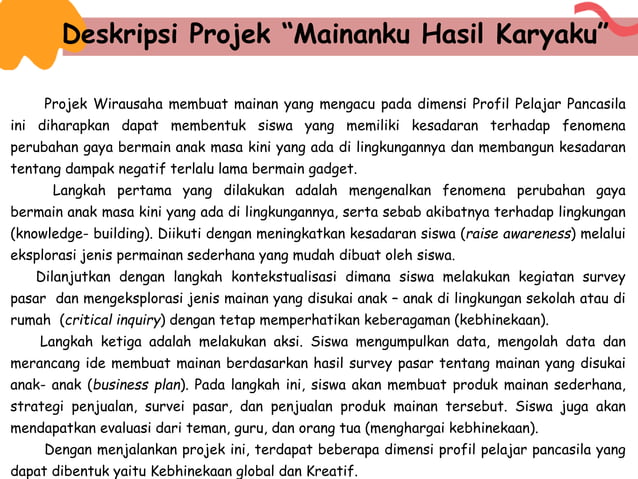 Deskripsi Projek “Mainanku Hasil Karyaku”

Projek Wirausaha membuat mainan yang mengacu pada dimensi Profil Pelajar Pancasila ini diharapkan dapat membentuk siswa yang memiliki kesadaran terhadap fenomena perubahan gaya bermain anak masa kini yang ada di lingkungannya dan membangun kesadaran tentang dampak negatif terlalu lama bermain gadget.

Langkah pertama yang dilakukan adalah mengenalkan fenomena perubahan gaya bermain anak masa kini yang ada di lingkungannya, serta sebab akibatnya terhadap lingkungan (knowledge- building). Diikuti dengan meningkatkan kesadaran siswa (raise awareness) melalui eksplorasi jenis permainan sederhana yang mudah dibuat oleh siswa.

Dilanjutkan dengan langkah kontekstualisasi dimana siswa melakukan kegiatan survey pasar dan mengeksplorasi jenis mainan yang disukai anak – anak di lingkungan sekolah atau di rumah (critical inquiry) dengan tetap memperhatikan keberagaman (kebhinekaan).

Langkah ketiga adalah melakukan aksi. Siswa mengumpulkan data, mengolah data dan merancang ide membuat mainan berdasarkan hasil survey pasar tentang mainan yang disukai anak- anak (business plan). Pada langkah ini, siswa akan membuat produk mainan sederhana, strategi penjualan, survei pasar, dan penjualan produk mainan tersebut. Siswa juga akan mendapatkan evaluasi dari teman, guru, dan orang tua (menghargai kebhinekaan).

Dengan menjalankan projek ini, terdapat beberapa dimensi profil pelajar pancasila yang dapat dibentuk yaitu Kebhinekaan global dan Kreatif.